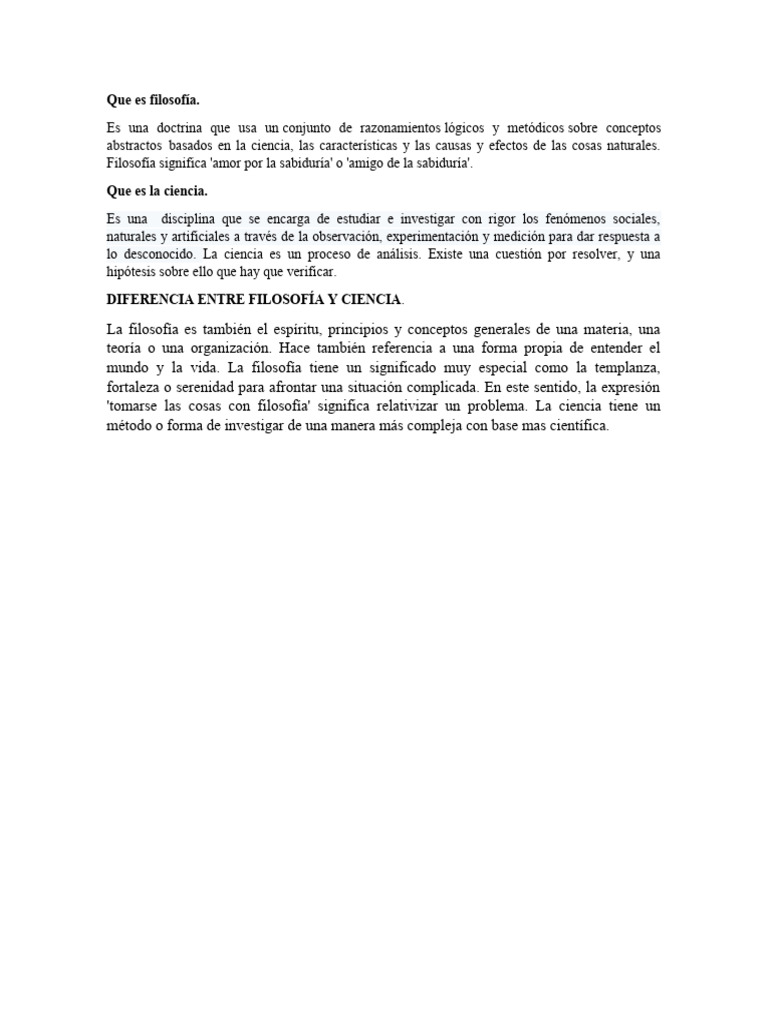 Que es filosofía.

Es una doctrina que usa un conjunto de razonamientos lógicos y metódicos sobre conceptos abstractos basados en la ciencia, las características y las causas y efectos de las cosas naturales. Filosofía significa 'amor por la sabiduría' o 'amigo de la sabiduría'.

Que es la ciencia.

Es una disciplina que se encarga de estudiar e investigar con rigor los fenómenos sociales, naturales y artificiales a través de la observación, experimentación y medición para dar respuesta a lo desconocido. La ciencia es un proceso de análisis. Existe una cuestión por resolver, y una hipótesis sobre ello que hay que verificar.

DIFERENCIA ENTRE FILOSOFÍA Y CIENCIA.

La filosofía es también el espíritu, principios y conceptos generales de una materia, una teoría o una organización. Hace también referencia a una forma propia de entender el mundo y la vida. La filosofía tiene un significado muy especial como la templanza, fortaleza o serenidad para afrontar una situación complicada. En este sentido, la expresión 'tomarse las cosas con filosofía' significa relativizar un problema. La ciencia tiene un método o forma de investigar de una manera más compleja con base mas científica.